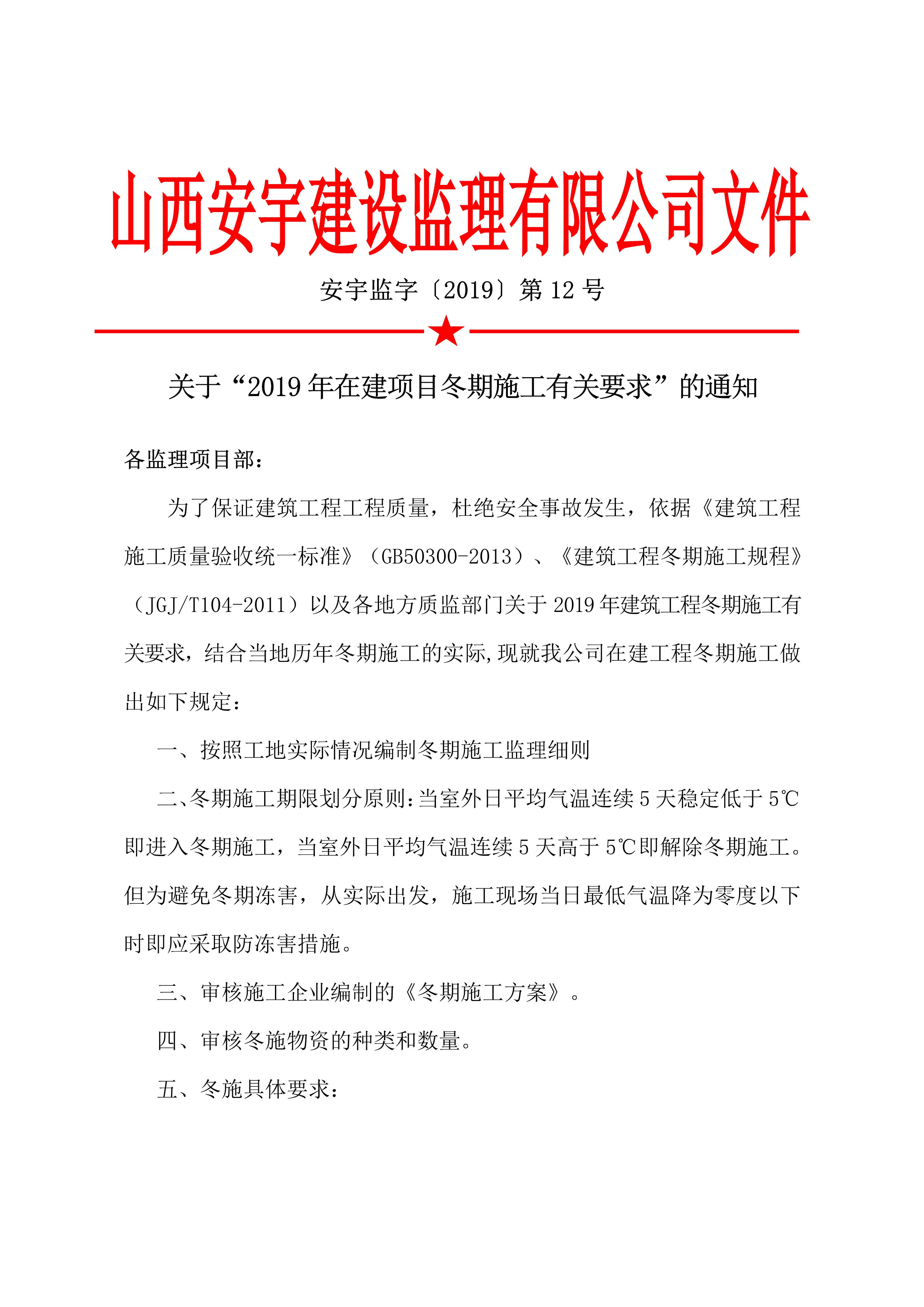 山西安宇建设监理有限公司文件

安宇监字〔2019〕第 12 号

关于“2019 年在建项目冬期施工有关要求”的通知

各监理项目部：

为了保证建筑工程工程质量，杜绝安全事故发生，依据《建筑工程施工质量验收统一标准》（GB50300-2013）、《建筑工程冬期施工规程》（JGJ/T104-2011）以及各地方质监部门关于 2019 年建筑工程冬期施工有关要求，结合当地历年冬期施工的实际,现就我公司在建工程冬期施工做出如下规定：

一、按照工地实际情况编制冬期施工监理细则

二、冬期施工期限划分原则：当室外日平均气温连续 5 天稳定低于 5℃即进入冬期施工，当室外日平均气温连续 5 天高于 5℃即解除冬期施工。但为避免冬期冻害，从实际出发，施工现场当日最低气温降为零度以下时即应采取防冻害措施。

三、审核施工企业编制的《冬期施工方案》。

四、审核冬施物资的种类和数量。

五、冬施具体要求：